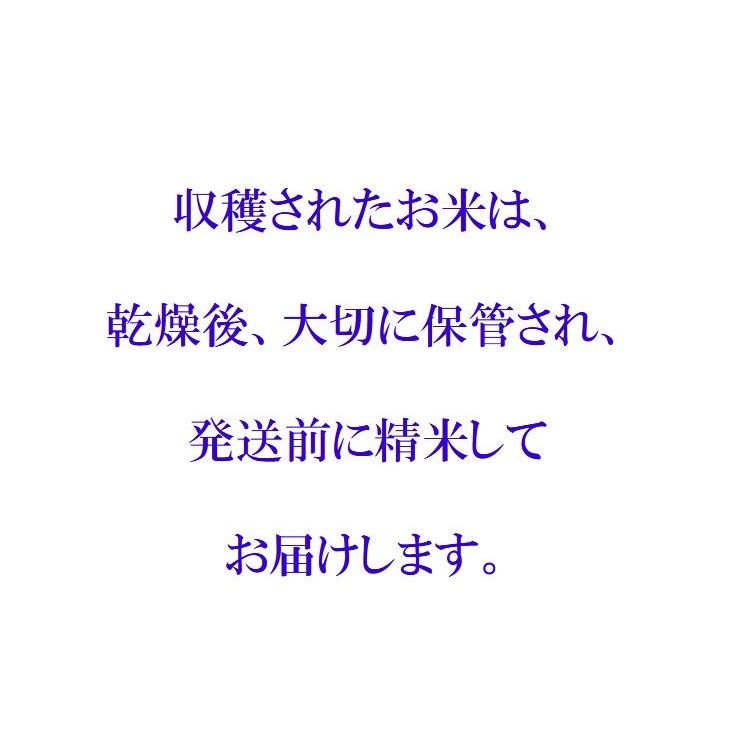 収穫されたお米は、

乾燥後、大切に保管され、

発送前に精米して

お届けします。